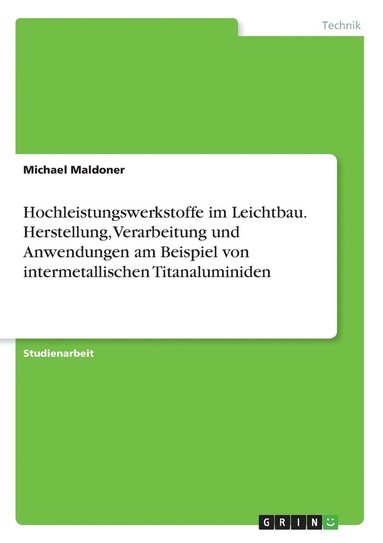 Technik

Michael Maldoner

Hochleistungswerkstoffe im Leichtbau. Herstellung, Verarbeitung und Anwendungen am Beispiel von intermetallischen Titanaluminiden

Studienarbeit

GRIN